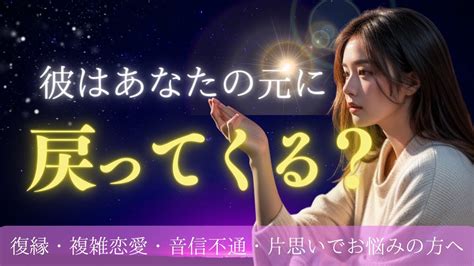 彼はあなたの元に

戻ってくる？

復縁・複雑恋愛・音信不通・片思いでお悩みの方へ